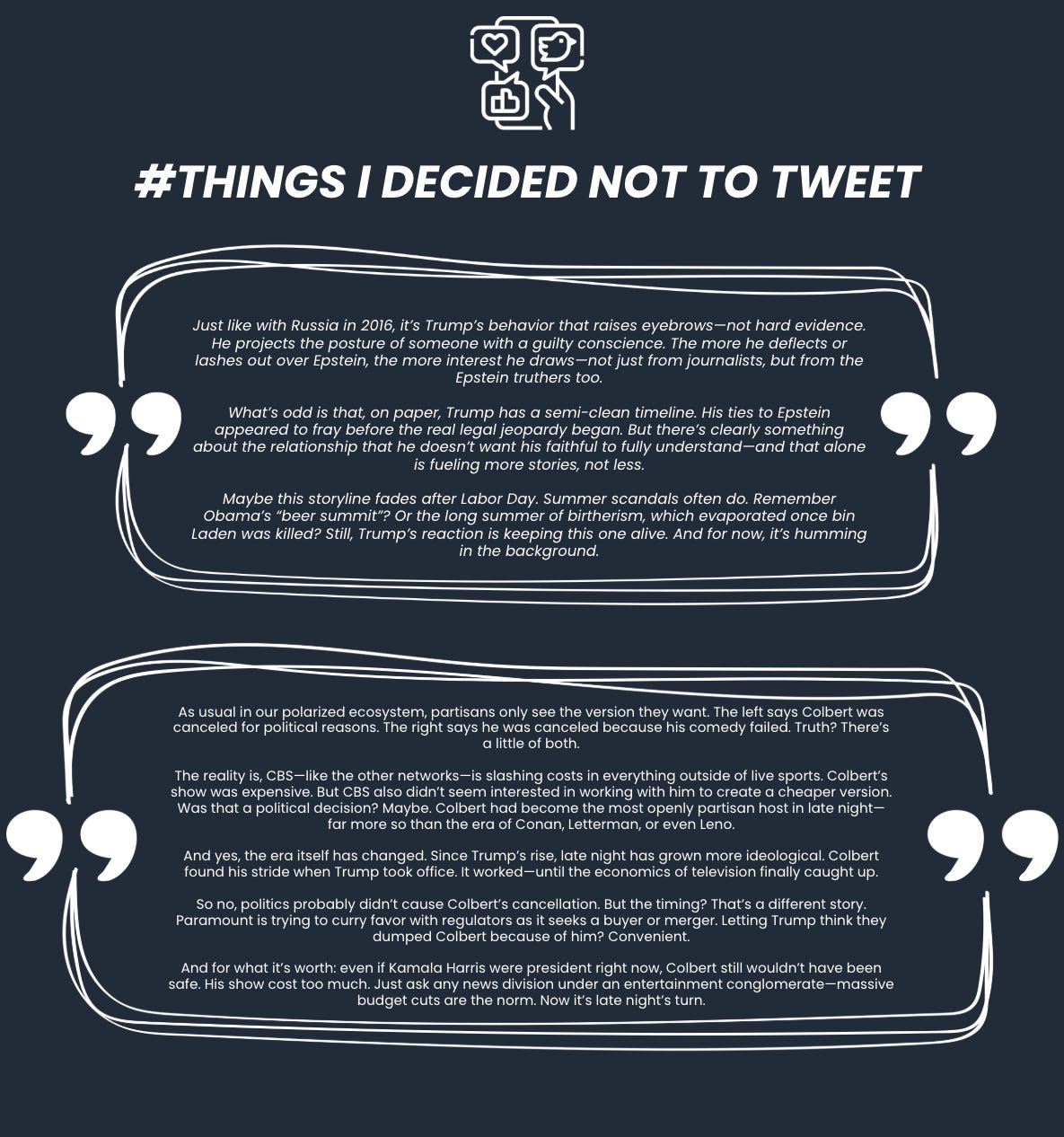 #THINGS I DECIDED NOT TO TWEET

Just like with Russia in 2016, it's Trump's behavior that raises eyebrows—not hard evidence. He projects the posture of someone with a guilty conscience. The more he deflects or lashes out over Epstein, the more interest he draws—not just from journalists, but from the Epstein truthers too.

What's odd is that, on paper, Trump has a semi-clean timeline. His ties to Epstein appeared to fray before the real legal jeopardy began. But there's clearly something about the relationship that he doesn't want his faithful to fully understand—and that alone is fueling more stories, not less.

Maybe this storyline fades after Labor Day. Summer scandals often do. Remember Obama's "beer summit"? Or the long summer of birtherism, which evaporated once bin Laden was killed? Still, Trump's reaction is keeping this one alive. And for now, it's humming in the background.

As usual in our polarized ecosystem, partisans only see the version they want. The left says Colbert was canceled for political reasons. The right says he was canceled because his comedy failed. Truth? There's a little of both.

The reality is, CBS—like the other networks—is slashing costs in everything outside of live sports. Colbert's show was expensive. But CBS also didn't seem interested in working with him to create a cheaper version. Was that a political decision? Maybe. Colbert had become the most openly partisan host in late night—far more so than the era of Conan, Letterman, or even Leno.

And yes, the era itself has changed. Since Trump's rise, late night has grown more ideological. Colbert found his stride when Trump took office. It worked—until the economics of television finally caught up.

So no, politics probably didn't cause Colbert's cancellation. But the timing? That's a different story. Paramount is trying to curry favor with regulators as it seeks a buyer or merger. Letting Trump think they dumped Colbert because of him? Convenient.

And for what it's worth: even if Kamala Harris were president right now, Colbert still wouldn't have been safe. His show cost too much. Just ask any news division under an entertainment conglomerate—massive budget cuts are the norm. Now it's late night's turn.